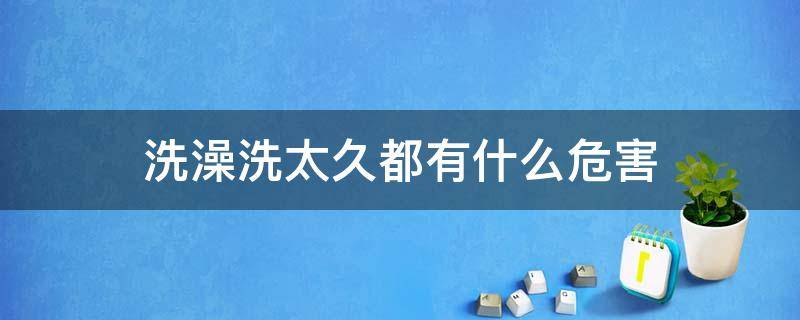 洗澡洗太久都有什么危害